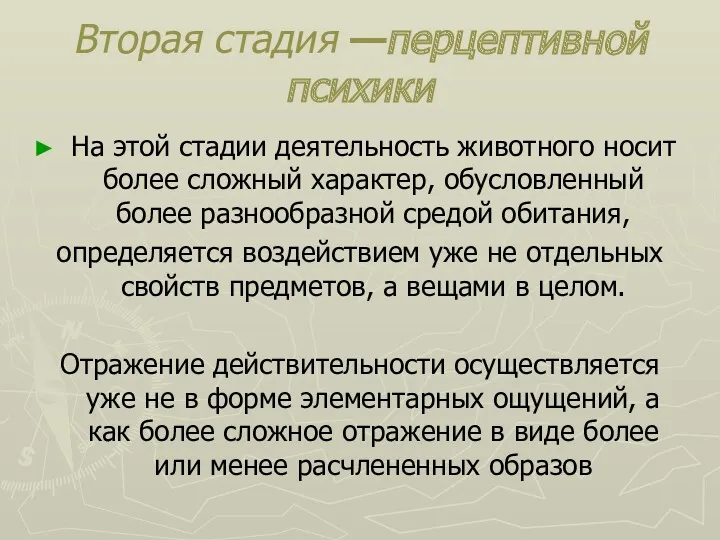 Вторая стадия —перцептивной психики

► На этой стадии деятельность животного носит более сложный характер, обусловленный более разнообразной средой обитания, определяется воздействием уже не отдельных свойств предметов, а вещами в целом.

Отражение действительности осуществляется уже не в форме элементарных ощущений, а как более сложное отражение в виде более или менее расчлененных образов